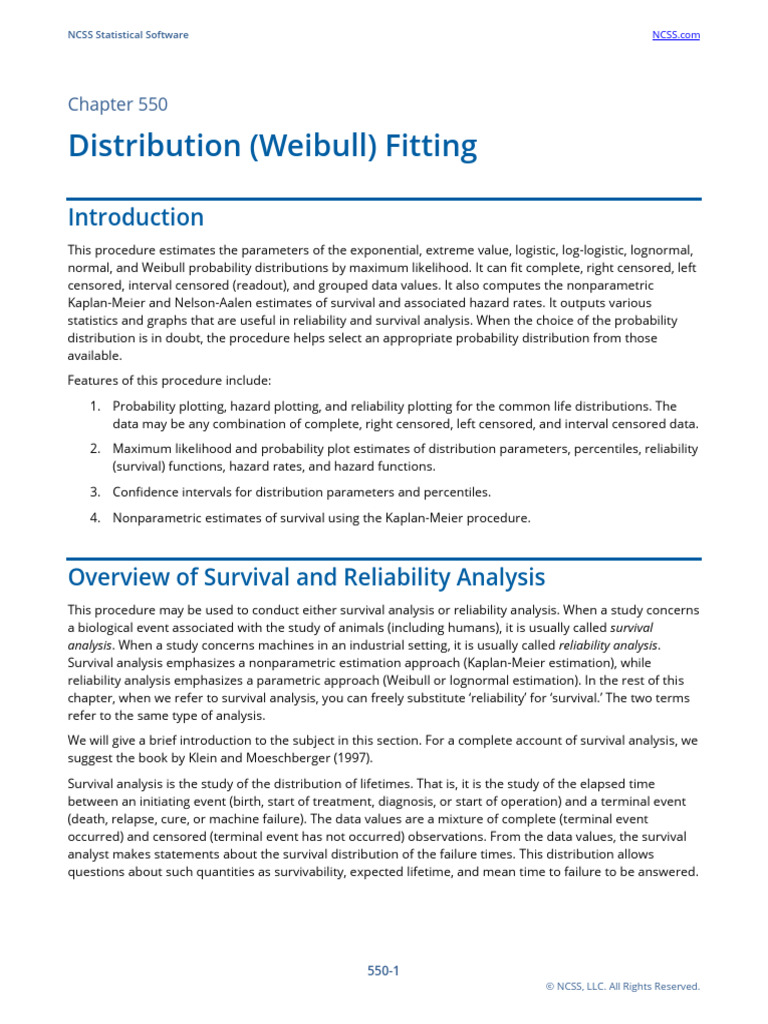 NCSS Statistical Software

NCSS.com

Chapter 550

Distribution (Weibull) Fitting

Introduction

This procedure estimates the parameters of the exponential, extreme value, logistic, log-logistic, lognormal, normal, and Weibull probability distributions by maximum likelihood. It can fit complete, right censored, left censored, interval censored (readout), and grouped data values. It also computes the nonparametric Kaplan-Meier and Nelson-Aalen estimates of survival and associated hazard rates. It outputs various statistics and graphs that are useful in reliability and survival analysis. When the choice of the probability distribution is in doubt, the procedure helps select an appropriate probability distribution from those available.

Features of this procedure include:

1. Probability plotting, hazard plotting, and reliability plotting for the common life distributions. The data may be any combination of complete, right censored, left censored, and interval censored data.

2. Maximum likelihood and probability plot estimates of distribution parameters, percentiles, reliability (survival) functions, hazard rates, and hazard functions.

3. Confidence intervals for distribution parameters and percentiles.

4. Nonparametric estimates of survival using the Kaplan-Meier procedure.

Overview of Survival and Reliability Analysis

This procedure may be used to conduct either survival analysis or reliability analysis. When a study concerns a biological event associated with the study of animals (including humans), it is usually called survival analysis. When a study concerns machines in an industrial setting, it is usually called reliability analysis. Survival analysis emphasizes a nonparametric estimation approach (Kaplan-Meier estimation), while reliability analysis emphasizes a parametric approach (Weibull or lognormal estimation). In the rest of this chapter, when we refer to survival analysis, you can freely substitute 'reliability' for 'survival.' The two terms refer to the same type of analysis.

We will give a brief introduction to the subject in this section. For a complete account of survival analysis, we suggest the book by Klein and Moeschberger (1997).

Survival analysis is the study of the distribution of lifetimes. That is, it is the study of the elapsed time between an initiating event (birth, start of treatment, diagnosis, or start of operation) and a terminal event (death, relapse, cure, or machine failure). The data values are a mixture of complete (terminal event occurred) and censored (terminal event has not occurred) observations. From the data values, the survival analyst makes statements about the survival distribution of the failure times. This distribution allows questions about such quantities as survivability, expected lifetime, and mean time to failure to be answered.

550-1

© NCSS, LLC. All Rights Reserved.